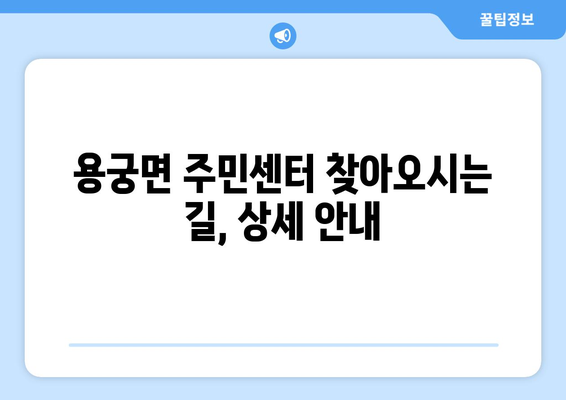 꿀팁정보

용궁면 주민센터 찾아오시는 길, 상세 안내